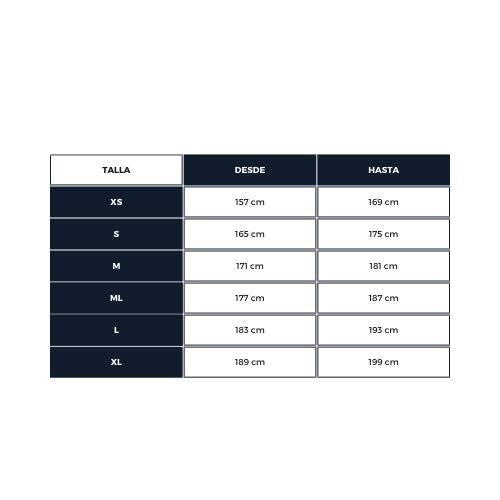 | TALLA | DESDE | HASTA |
|---|---|---|
| XS | 157 cm | 169 cm |
| S | 165 cm | 175 cm |
| M | 171 cm | 181 cm |
| ML | 177 cm | 187 cm |
| L | 183 cm | 193 cm |
| XL | 189 cm | 199 cm |